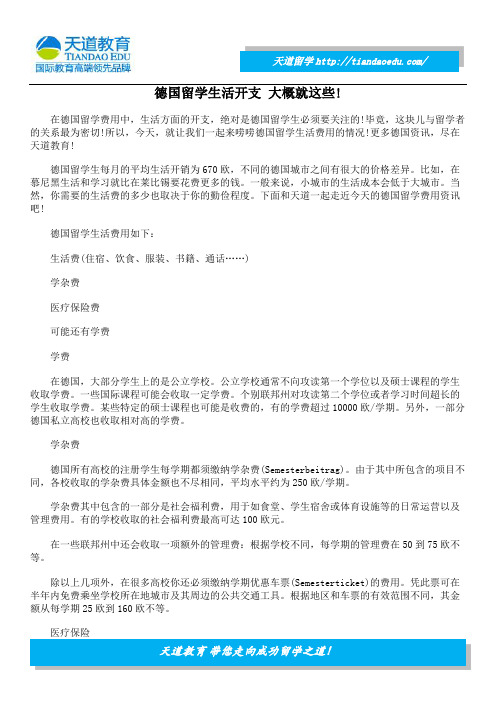 天道教育
TIANDAO EDU
国际教育高端领先品牌

天道留学 http://tiandaoedu.com/

德国留学生活开支 大概就这些!

在德国留学费用中，生活方面的开支，绝对是德国留学生必须要关注的!毕竟，这块儿与留学者的关系最为密切!所以，今天，就让我们一起来唠唠德国留学生活费用的情况!更多德国资讯，尽在天道教育!

德国留学生每月的平均生活开销为670欧，不同的德国城市之间有很大的价格差异。比如，在慕尼黑生活和学习就比在莱比锡要花费更多的钱。一般来说，小城市的生活成本会低于大城市。当然，你需要的生活费的多少也取决于你的勤俭程度。下面和天道一起走近今天的德国留学费用资讯吧!

德国留学生活费用如下:

生活费(住宿、饮食、服装、书籍、通话……)

学杂费

医疗保险费

可能还有学费

学费

在德国，大部分学生上的是公立学校。公立学校通常不向攻读第一个学位以及硕士课程的学生收取学费。一些国际课程可能会收取一定学费。个别联邦州对攻读第二个学位或者学习时间超长的学生收取学费。某些特定的硕士课程也可能是收费的，有的学费超过10000欧/学期。另外，一部分德国私立高校也收取相对高的学费。

学杂费

德国所有高校的注册学生每学期都须缴纳学杂费(Semesterbeitrag)。由于其中所包含的项目不同，各校收取的学杂费具体金额也不尽相同，平均水平约为250欧/学期。

学杂费其中包含的一部分是社会福利费，用于如食堂、学生宿舍或体育设施等的日常运营以及管理费用。有的学校收取的社会福利费最高可达100欧元。

在一些联邦州中还会收取一项额外的管理费：根据学校不同，每学期的管理费在50到75欧不等。

除以上几项外，在很多高校你还必须缴纳学期优惠车票(Semesterticket)的费用。凭此票可在半年内免费乘坐学校所在地城市及其周边的公共交通工具。根据地区和车票的有效范围不同，其金额从每学期25欧到160欧不等。

医疗保险

天道教育 带您走向成功留学之道!